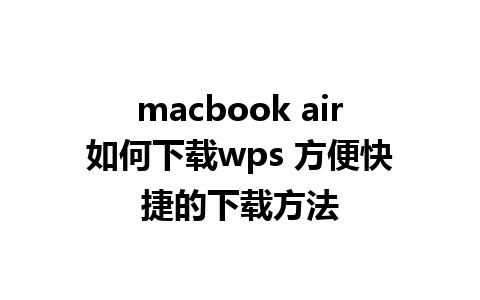 macbook air 如何下载wps 方便快捷的下载方法